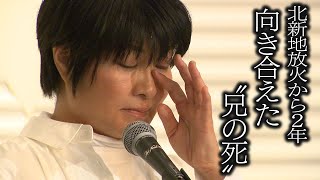 北新地放火から2年
向き合えた
〝兄の死〟